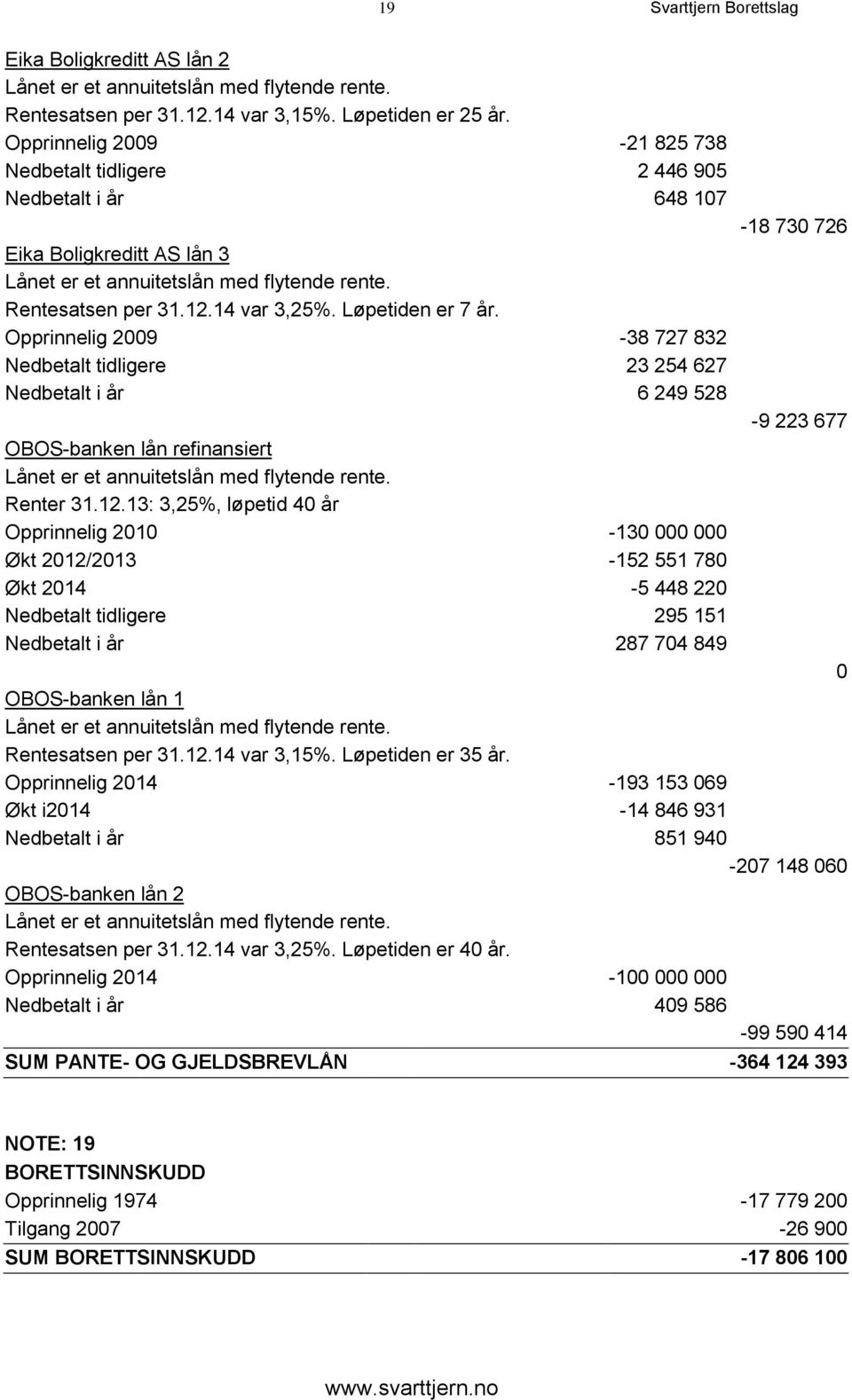 19 Svarttjern Borettslag

Eika Boligkreditt AS lån 2
Lånet er et annuitetslån med flytende rente.
Rentesatsen per 31.12.14 var 3,15%. Løpetiden er 25 år.

| | | |
|---|---|---|
| Opprinnelig 2009 | -21 825 738 | |
| Nedbetalt tidligere | 2 446 905 | |
| Nedbetalt i år | 648 107 | |
| | | -18 730 726 |

Eika Boligkreditt AS lån 3
Lånet er et annuitetslån med flytende rente.
Rentesatsen per 31.12.14 var 3,25%. Løpetiden er 7 år.

| | | |
|---|---|---|
| Opprinnelig 2009 | -38 727 832 | |
| Nedbetalt tidligere | 23 254 627 | |
| Nedbetalt i år | 6 249 528 | |
| | | -9 223 677 |

OBOS-banken lån refinansiert
Lånet er et annuitetslån med flytende rente.
Renter 31.12.13: 3,25%, løpetid 40 år

| | | |
|---|---|---|
| Opprinnelig 2010 | -130 000 000 | |
| Økt 2012/2013 | -152 551 780 | |
| Økt 2014 | -5 448 220 | |
| Nedbetalt tidligere | 295 151 | |
| Nedbetalt i år | 287 704 849 | |
| | | 0 |

OBOS-banken lån 1
Lånet er et annuitetslån med flytende rente.
Rentesatsen per 31.12.14 var 3,15%. Løpetiden er 35 år.

| | | |
|---|---|---|
| Opprinnelig 2014 | -193 153 069 | |
| Økt i2014 | -14 846 931 | |
| Nedbetalt i år | 851 940 | |
| | | -207 148 060 |

OBOS-banken lån 2
Lånet er et annuitetslån med flytende rente.
Rentesatsen per 31.12.14 var 3,25%. Løpetiden er 40 år.

| | | |
|---|---|---|
| Opprinnelig 2014 | -100 000 000 | |
| Nedbetalt i år | 409 586 | |
| | | -99 590 414 |
| SUM PANTE- OG GJELDSBREVLÅN | | -364 124 393 |

NOTE: 19
BORETTSINNSKUDD

| | |
|---|---|
| Opprinnelig 1974 | -17 779 200 |
| Tilgang 2007 | -26 900 |
| SUM BORETTSINNSKUDD | -17 806 100 |

www.svarttjern.no